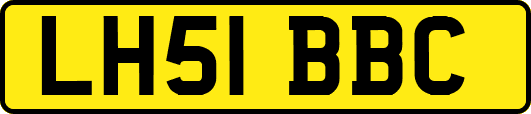 LH51 BBC